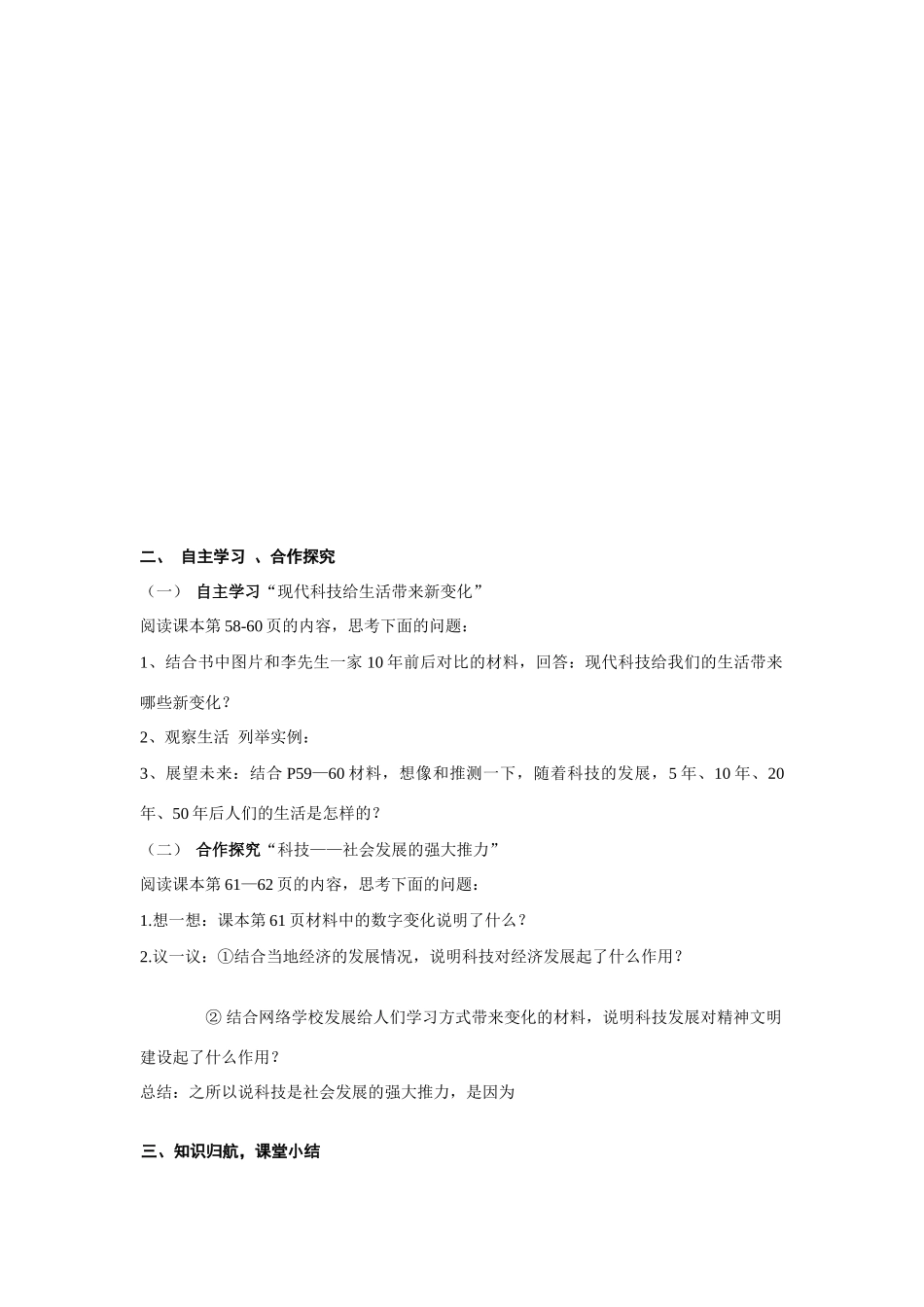 二、 自主学习 、合作探究

（一） 自主学习“现代科技给生活带来新变化”

阅读课本第 58-60 页的内容，思考下面的问题：

1、结合书中图片和李先生一家 10 年前后对比的材料，回答：现代科技给我们的生活带来哪些新变化？

2、观察生活 列举实例：

3、展望未来：结合 P59—60 材料，想像和推测一下，随着科技的发展，5 年、10 年、20 年、50 年后人们的生活是怎样的？

（二） 合作探究“科技——社会发展的强大推力”

阅读课本第 61—62 页的内容，思考下面的问题：

1.想一想：课本第 61 页材料中的数字变化说明了什么？

2.议一议：①结合当地经济的发展情况，说明科技对经济发展起了什么作用？

② 结合网络学校发展给人们学习方式带来变化的材料，说明科技发展对精神文明建设起了什么作用？

总结：之所以说科技是社会发展的强大推力，是因为

三、知识归航，课堂小结